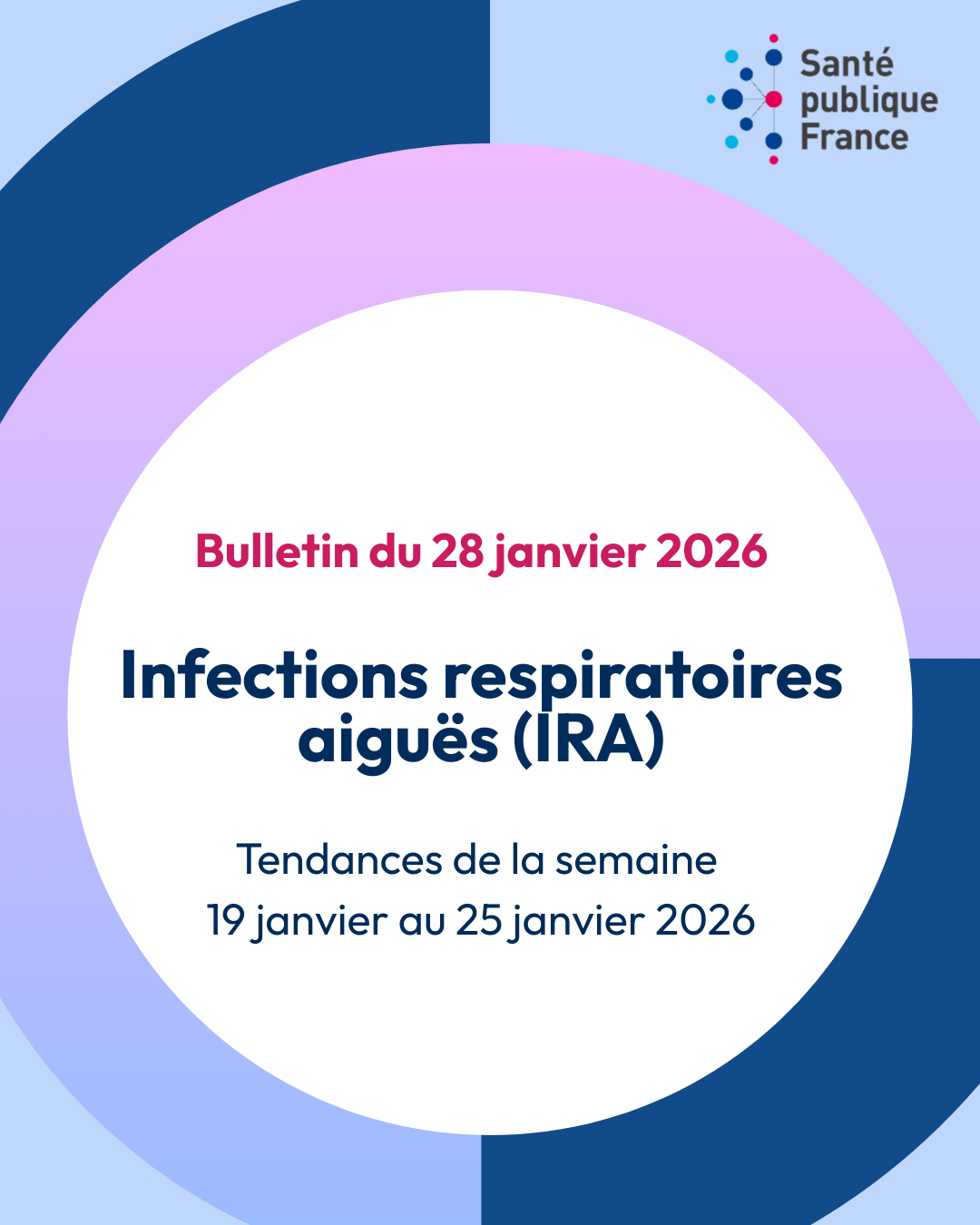 Santé publique France

Bulletin du 28 janvier 2026

Infections respiratoires aiguës (IRA)

Tendances de la semaine
19 janvier au 25 janvier 2026